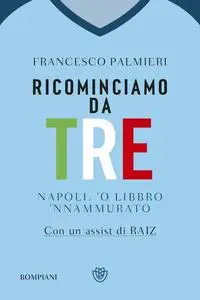 FRANCESCO PALMIERI

RICOMINCIAMO DA TRE

NAPOLI, 'O LIBBRO 'NNAMMURATO

Con un assist di RAIZ

BOMPIANI